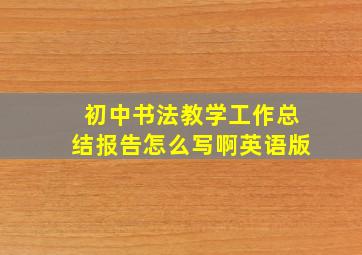 初中书法教学工作总结报告怎么写啊英语版